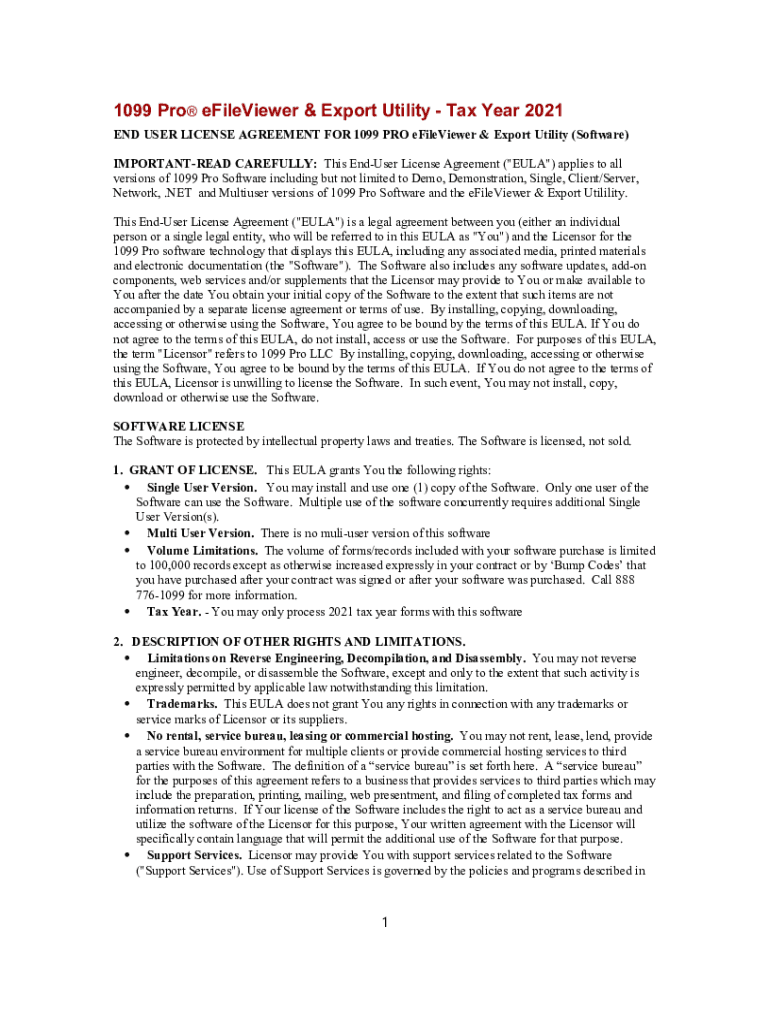 1099 Pro® eFileViewer & Export Utility - Tax Year 2021

END USER LICENSE AGREEMENT FOR 1099 PRO eFileViewer & Export Utility (Software)

IMPORTANT-READ CAREFULLY: This End-User License Agreement ("EULA") applies to all versions of 1099 Pro Software including but not limited to Demo, Demonstration, Single, Client/Server, Network, .NET and Multiuser versions of 1099 Pro Software and the eFileViewer & Export Utilility.

This End-User License Agreement ("EULA") is a legal agreement between you (either an individual person or a single legal entity, who will be referred to in this EULA as "You") and the Licensor for the 1099 Pro software technology that displays this EULA, including any associated media, printed materials and electronic documentation (the "Software"). The Software also includes any software updates, add-on components, web services and/or supplements that the Licensor may provide to You or make available to You after the date You obtain your initial copy of the Software to the extent that such items are not accompanied by a separate license agreement or terms of use. By installing, copying, downloading, accessing or otherwise using the Software, You agree to be bound by the terms of this EULA. If You do not agree to the terms of this EULA, do not install, access or use the Software. For purposes of this EULA, the term "Licensor" refers to 1099 Pro LLC By installing, copying, downloading, accessing or otherwise using the Software, You agree to be bound by the terms of this EULA. If You do not agree to the terms of this EULA, Licensor is unwilling to license the Software. In such event, You may not install, copy, download or otherwise use the Software.

SOFTWARE LICENSE
The Software is protected by intellectual property laws and treaties. The Software is licensed, not sold.

1. GRANT OF LICENSE. This EULA grants You the following rights:
• Single User Version. You may install and use one (1) copy of the Software. Only one user of the Software can use the Software. Multiple use of the software concurrently requires additional Single User Version(s).
• Multi User Version. There is no muli-user version of this software
• Volume Limitations. The volume of forms/records included with your software purchase is limited to 100,000 records except as otherwise increased expressly in your contract or by 'Bump Codes' that you have purchased after your contract was signed or after your software was purchased. Call 888 776-1099 for more information.
• Tax Year. - You may only process 2021 tax year forms with this software

2. DESCRIPTION OF OTHER RIGHTS AND LIMITATIONS.
• Limitations on Reverse Engineering, Decompilation, and Disassembly. You may not reverse engineer, decompile, or disassemble the Software, except and only to the extent that such activity is expressly permitted by applicable law notwithstanding this limitation.
• Trademarks. This EULA does not grant You any rights in connection with any trademarks or service marks of Licensor or its suppliers.
• No rental, service bureau, leasing or commercial hosting. You may not rent, lease, lend, provide a service bureau environment for multiple clients or provide commercial hosting services to third parties with the Software. The definition of a "service bureau" is set forth here. A "service bureau" for the purposes of this agreement refers to a business that provides services to third parties which may include the preparation, printing, mailing, web presentment, and filing of completed tax forms and information returns. If Your license of the Software includes the right to act as a service bureau and utilize the software of the Licensor for this purpose, Your written agreement with the Licensor will specifically contain language that will permit the additional use of the Software for that purpose.
• Support Services. Licensor may provide You with support services related to the Software ("Support Services"). Use of Support Services is governed by the policies and programs described in

1